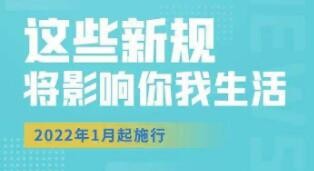 这些新规
将影响你我生活

2022年1月起施行